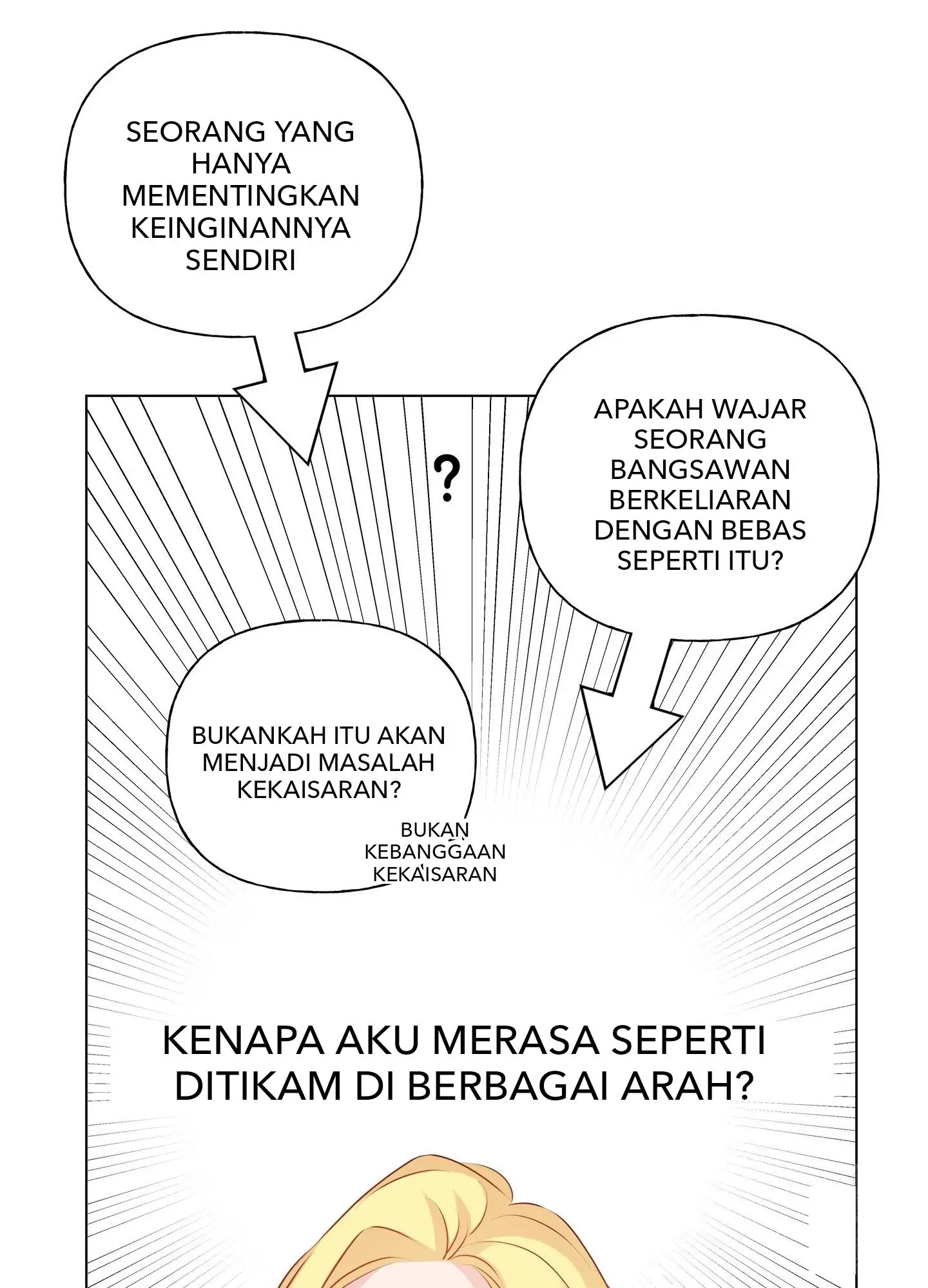 SEORANG YANG HANYA MEMENTINGKAN KEINGINANNYA SENDIRI

?

APAKAH WAJAR SEORANG BANGSAWAN BERKELIARAN DENGAN BEBAS SEPERTI ITU?

BUKANKAH ITU AKAN MENJADI MASALAH KEKAISARAN?

BUKAN KEBANGGAAN KEKAISARAN

KENAPA AKU MERASA SEPERTI DITIKAM DI BERBAGAI ARAH?